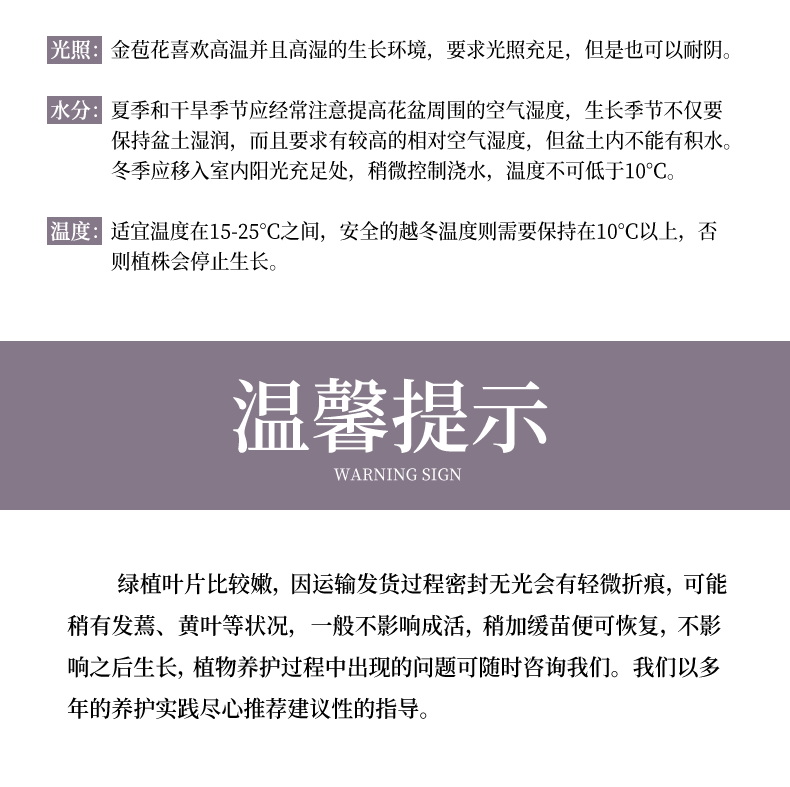 光照：金苞花喜欢高温并且高湿的生长环境，要求光照充足，但是也可以耐阴。

水分：夏季和干旱季节应经常注意提高花盆周围的空气湿度，生长季节不仅要保持盆土湿润，而且要求有较高的相对空气湿度，但盆土内不能有积水。冬季应移入室内阳光充足处，稍微控制浇水，温度不可低于10°C。

温度：适宜温度在15-25°C之间，安全的越冬温度则需要保持在10°C以上，否则植株会停止生长。

温馨提示

WARNING SIGN

绿植叶片比较嫩，因运输发货过程密封无光会有轻微折痕，可能稍有发蔫、黄叶等状况，一般不影响成活，稍加缓苗便可恢复，不影响之后生长，植物养护过程中出现的问题可随时咨询我们。我们以多年的养护实践尽心推荐建议性的指导。